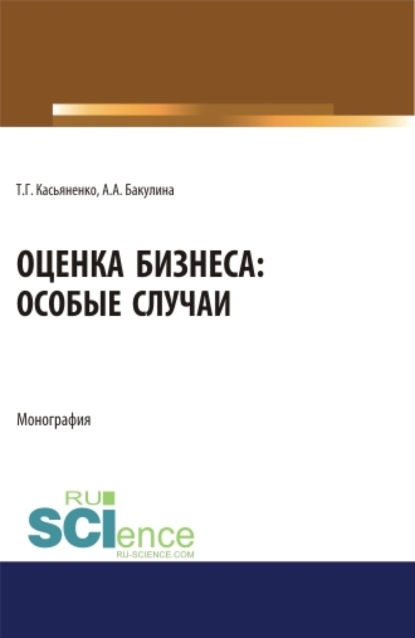 Т.Г. Касьяненко, А.А. Бакулина

ОЦЕНКА БИЗНЕСА: ОСОБЫЕ СЛУЧАИ

Монография

RU SCIence
RU-SCIENCE.COM